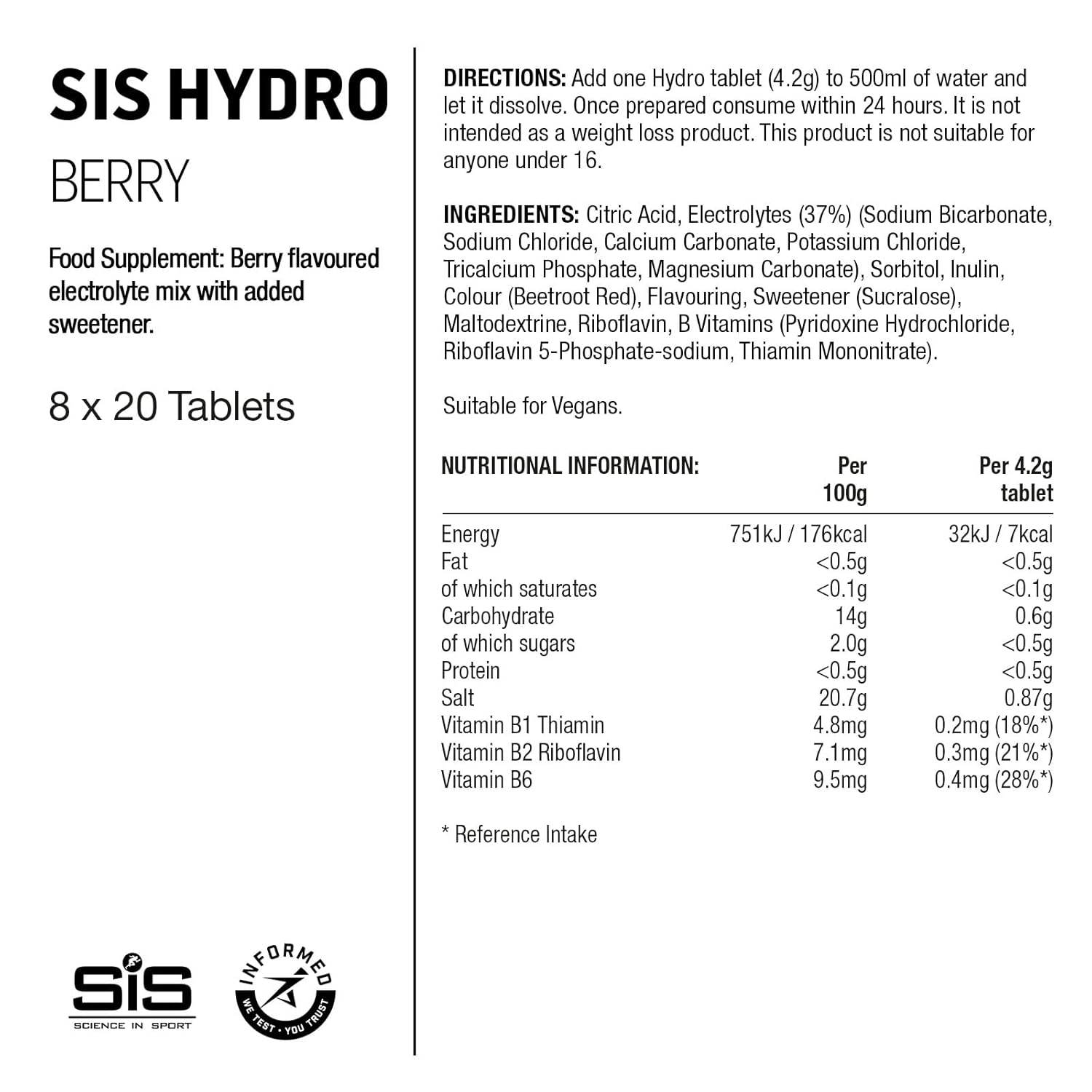 SIS HYDRO

BERRY

Food Supplement: Berry flavoured electrolyte mix with added sweetener.

8 x 20 Tablets

SiS
SCIENCE IN SPORT

INFORMED
WE TEST · YOU TRUST

DIRECTIONS: Add one Hydro tablet (4.2g) to 500ml of water and let it dissolve. Once prepared consume within 24 hours. It is not intended as a weight loss product. This product is not suitable for anyone under 16.

INGREDIENTS: Citric Acid, Electrolytes (37%) (Sodium Bicarbonate, Sodium Chloride, Calcium Carbonate, Potassium Chloride, Tricalcium Phosphate, Magnesium Carbonate), Sorbitol, Inulin, Colour (Beetroot Red), Flavouring, Sweetener (Sucralose), Maltodextrine, Riboflavin, B Vitamins (Pyridoxine Hydrochloride, Riboflavin 5-Phosphate-sodium, Thiamin Mononitrate).

Suitable for Vegans.

| NUTRITIONAL INFORMATION: | Per 100g | Per 4.2g tablet |
|---|---|---|
| Energy | 751kJ / 176kcal | 32kJ / 7kcal |
| Fat | <0.5g | <0.5g |
| of which saturates | <0.1g | <0.1g |
| Carbohydrate | 14g | 0.6g |
| of which sugars | 2.0g | <0.5g |
| Protein | <0.5g | <0.5g |
| Salt | 20.7g | 0.87g |
| Vitamin B1 Thiamin | 4.8mg | 0.2mg (18%*) |
| Vitamin B2 Riboflavin | 7.1mg | 0.3mg (21%*) |
| Vitamin B6 | 9.5mg | 0.4mg (28%*) |

* Reference Intake